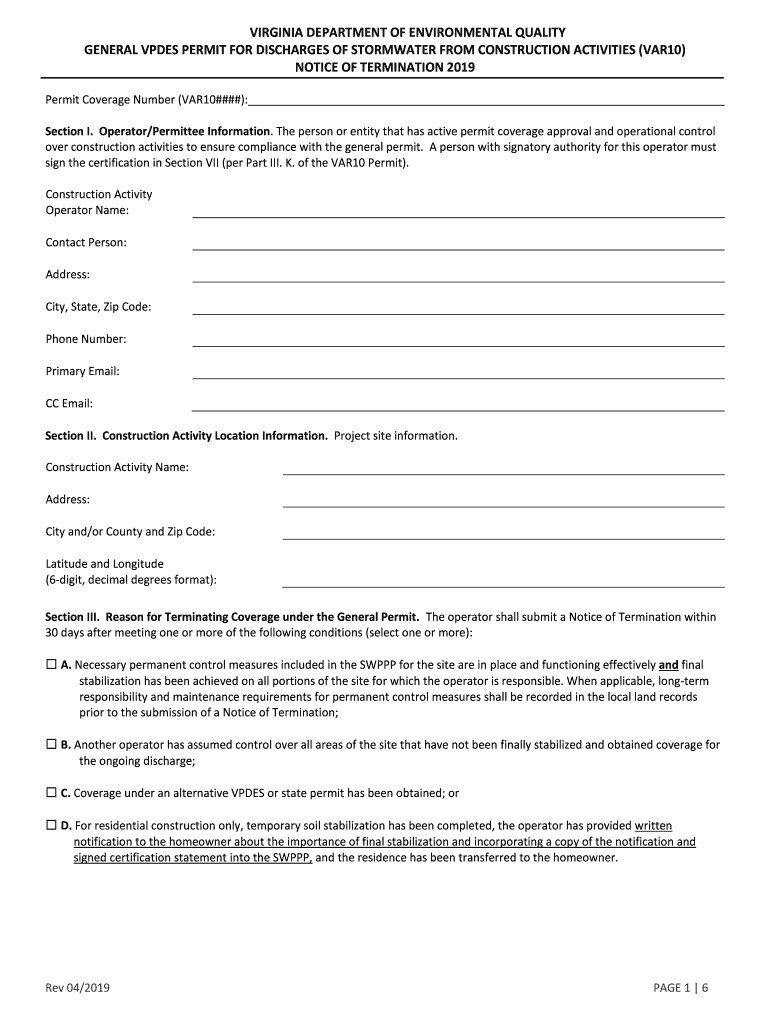 VIRGINIA DEPARTMENT OF ENVIRONMENTAL QUALITY
GENERAL VPDES PERMIT FOR DISCHARGES OF STORMWATER FROM CONSTRUCTION ACTIVITIES (VAR10)
NOTICE OF TERMINATION 2019

Permit Coverage Number (VAR10####):

Section I. Operator/Permittee Information. The person or entity that has active permit coverage approval and operational control over construction activities to ensure compliance with the general permit. A person with signatory authority for this operator must sign the certification in Section VII (per Part III. K. of the VAR10 Permit).

Construction Activity Operator Name:

Contact Person:

Address:

City, State, Zip Code:

Phone Number:

Primary Email:

CC Email:

Section II. Construction Activity Location Information. Project site information.

Construction Activity Name:

Address:

City and/or County and Zip Code:

Latitude and Longitude (6-digit, decimal degrees format):

Section III. Reason for Terminating Coverage under the General Permit. The operator shall submit a Notice of Termination within 30 days after meeting one or more of the following conditions (select one or more):

☐ A. Necessary permanent control measures included in the SWPPP for the site are in place and functioning effectively and final stabilization has been achieved on all portions of the site for which the operator is responsible. When applicable, long-term responsibility and maintenance requirements for permanent control measures shall be recorded in the local land records prior to the submission of a Notice of Termination;

☐ B. Another operator has assumed control over all areas of the site that have not been finally stabilized and obtained coverage for the ongoing discharge;

☐ C. Coverage under an alternative VPDES or state permit has been obtained; or

☐ D. For residential construction only, temporary soil stabilization has been completed, the operator has provided written notification to the homeowner about the importance of final stabilization and incorporating a copy of the notification and signed certification statement into the SWPPP, and the residence has been transferred to the homeowner.

Rev 04/2019

PAGE 1 | 6